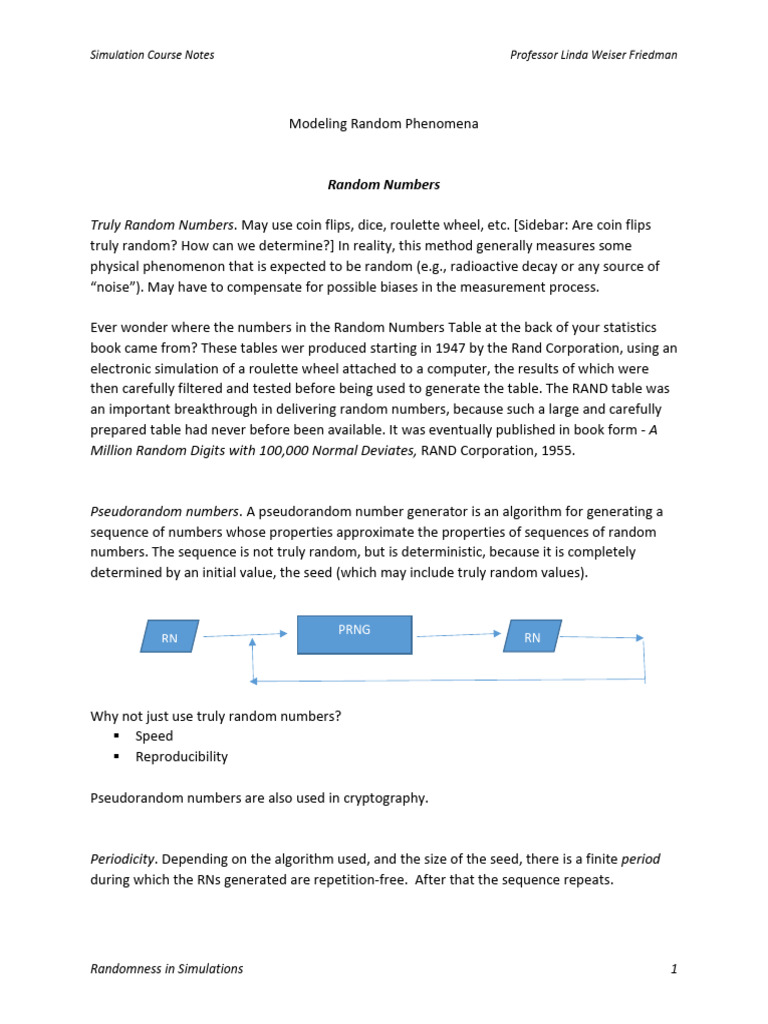 Simulation Course Notes

Professor Linda Weiser Friedman

Modeling Random Phenomena

Random Numbers

Truly Random Numbers. May use coin flips, dice, roulette wheel, etc. [Sidebar: Are coin flips truly random? How can we determine?] In reality, this method generally measures some physical phenomenon that is expected to be random (e.g., radioactive decay or any source of "noise"). May have to compensate for possible biases in the measurement process.

Ever wonder where the numbers in the Random Numbers Table at the back of your statistics book came from? These tables wer produced starting in 1947 by the Rand Corporation, using an electronic simulation of a roulette wheel attached to a computer, the results of which were then carefully filtered and tested before being used to generate the table. The RAND table was an important breakthrough in delivering random numbers, because such a large and carefully prepared table had never before been available. It was eventually published in book form - A Million Random Digits with 100,000 Normal Deviates, RAND Corporation, 1955.

Pseudorandom numbers. A pseudorandom number generator is an algorithm for generating a sequence of numbers whose properties approximate the properties of sequences of random numbers. The sequence is not truly random, but is deterministic, because it is completely determined by an initial value, the seed (which may include truly random values).

RN

PRNG

RN

Why not just use truly random numbers?
▪ Speed
▪ Reproducibility

Pseudorandom numbers are also used in cryptography.

Periodicity. Depending on the algorithm used, and the size of the seed, there is a finite period during which the RNs generated are repetition-free. After that the sequence repeats.

Randomness in Simulations

1